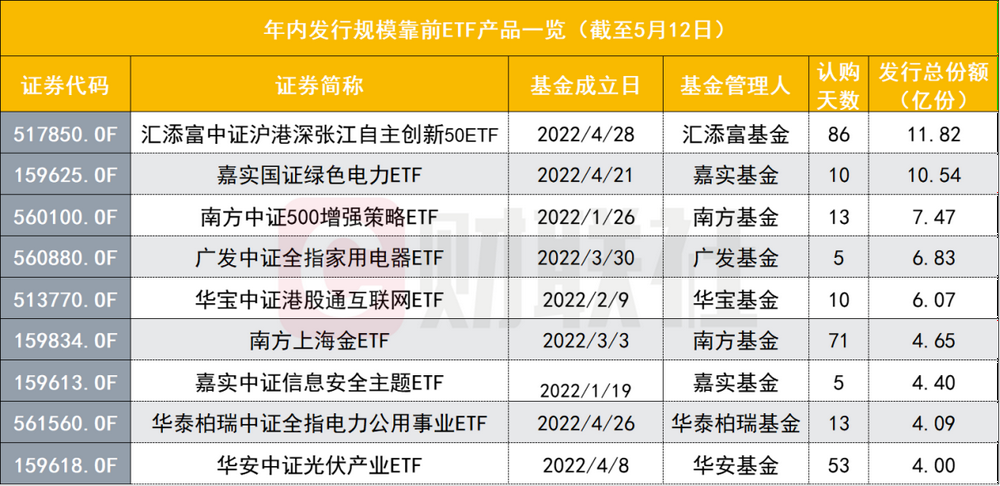 年内发行规模靠前ETF产品一览（截至5月12日）

| 证券代码 | 证券简称 | 基金成立日 | 基金管理人 | 认购天数 | 发行总份额（亿份） |
|---|---|---|---|---|---|
| 517850.OF | 汇添富中证沪港深张江自主创新50ETF | 2022/4/28 | 汇添富基金 | 86 | 11.82 |
| 159625.OF | 嘉实国证绿色电力ETF | 2022/4/21 | 嘉实基金 | 10 | 10.54 |
| 560100.OF | 南方中证500增强策略ETF | 2022/1/26 | 南方基金 | 13 | 7.47 |
| 560880.OF | 广发中证全指家用电器ETF | 2022/3/30 | 广发基金 | 5 | 6.83 |
| 513770.OF | 华宝中证港股通互联网ETF | 2022/2/9 | 华宝基金 | 10 | 6.07 |
| 159834.OF | 南方上海金ETF | 2022/3/3 | 南方基金 | 71 | 4.65 |
| 159613.OF | 嘉实中证信息安全主题ETF | 2022/1/19 | 嘉实基金 | 5 | 4.40 |
| 561560.OF | 华泰柏瑞中证全指电力公用事业ETF | 2022/4/26 | 华泰柏瑞基金 | 13 | 4.09 |
| 159618.OF | 华安中证光伏产业ETF | 2022/4/8 | 华安基金 | 53 | 4.00 |

财联社